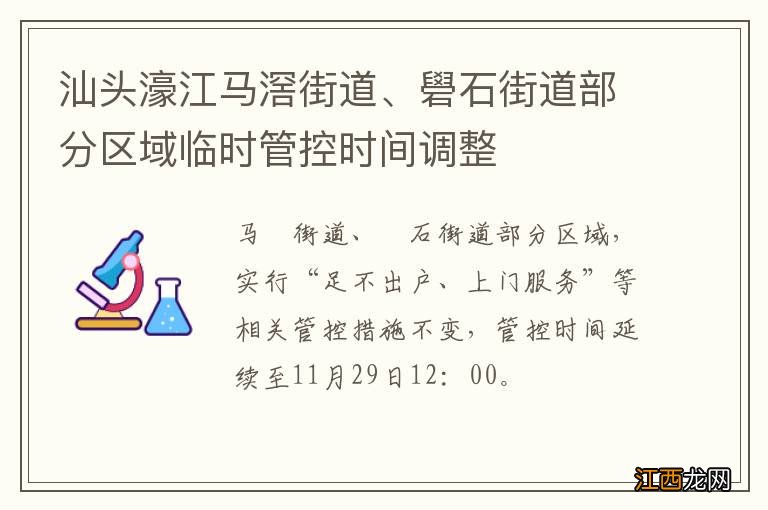 汕头濠江马滘街道、礐石街道部分区域临时管控时间调整

马 街道、 石街道部分区域，实行“足不出户、上门服务”等相关管控措施不变，管控时间延续至11月29日12：00。

江西龙网